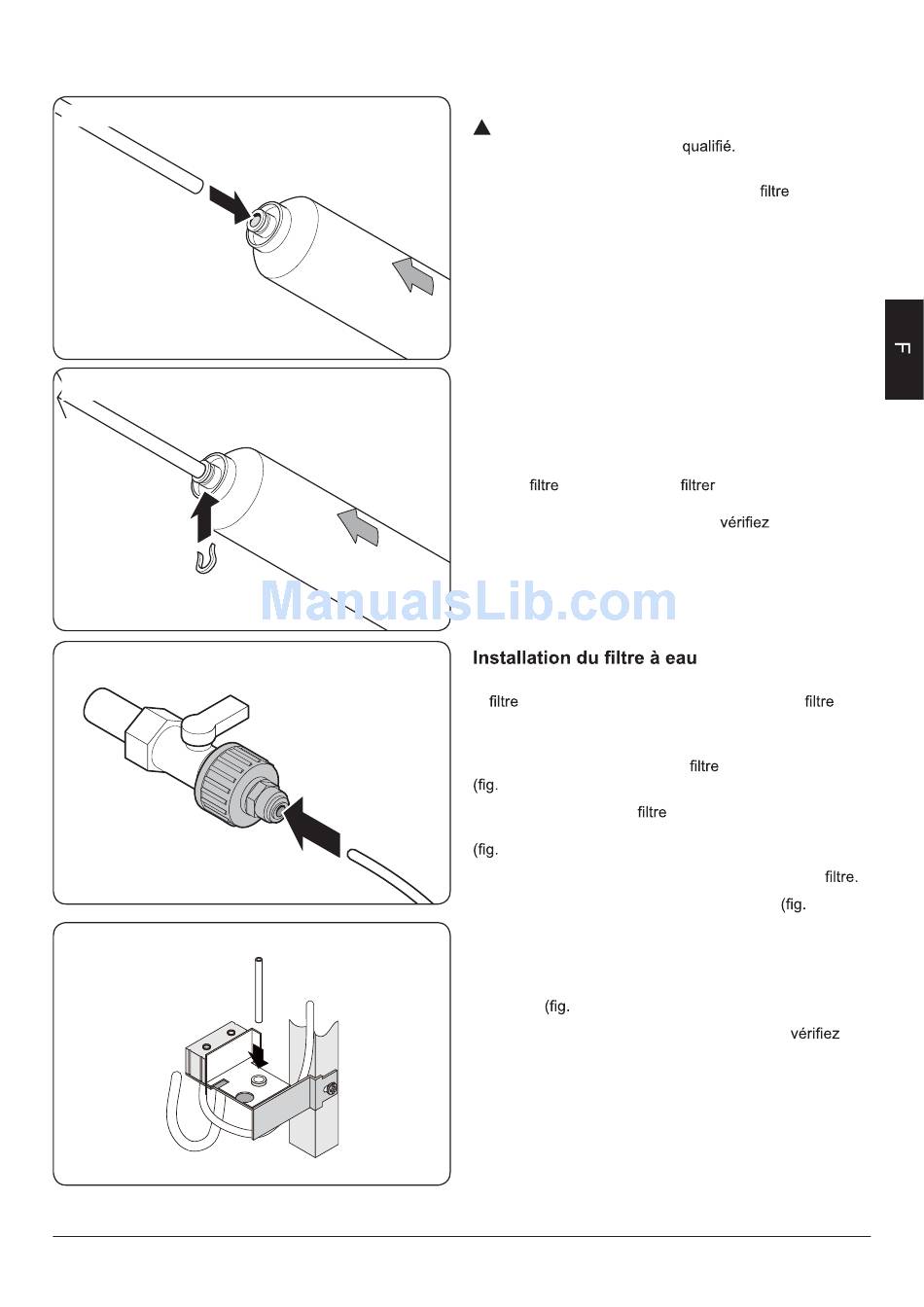 qualifié.

filtre

F

filtre filtrer

vérifiez

ManualsLib.com

Installation du filtre à eau

filtre filtre

filtre
(fig.
filtre

(fig.
filtre.
(fig.

(fig.
vérifiez